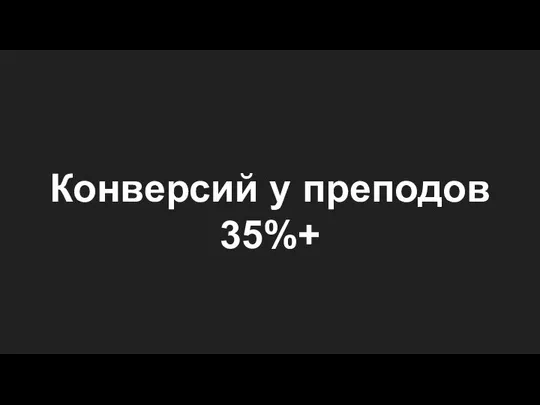 Конверсий у преподов 35%+